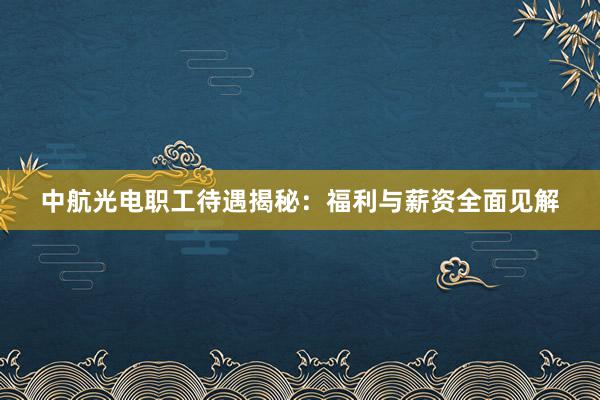 中航光电职工待遇揭秘：福利与薪资全面见解